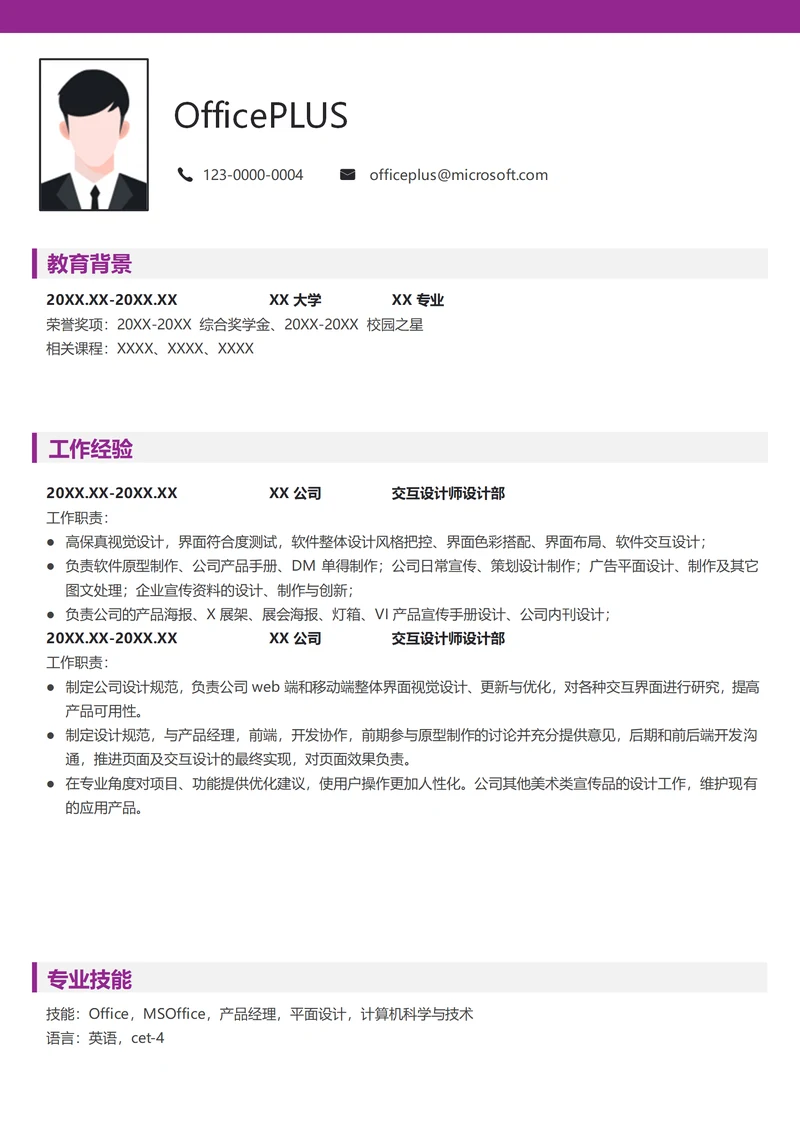 OfficePLUS

123-0000-0004 officeplus@microsoft.com

教育背景

20XX.XX-20XX.XX XX 大学 XX 专业

荣誉奖项：20XX-20XX 综合奖学金、20XX-20XX 校园之星

相关课程：XXXX、XXXX、XXXX

工作经验

20XX.XX-20XX.XX XX 公司 交互设计师设计部

工作职责：

● 高保真视觉设计，界面符合度测试，软件整体设计风格把控、界面色彩搭配、界面布局、软件交互设计；
● 负责软件原型制作、公司产品手册、DM 单得制作；公司日常宣传、策划设计制作；广告平面设计、制作及其它图文处理；企业宣传资料的设计、制作与创新；
● 负责公司的产品海报、X 展架、展会海报、灯箱、VI 产品宣传手册设计、公司内刊设计；

20XX.XX-20XX.XX XX 公司 交互设计师设计部

工作职责：

● 制定公司设计规范，负责公司 web 端和移动端整体界面视觉设计、更新与优化，对各种交互界面进行研究，提高产品可用性。
● 制定设计规范，与产品经理，前端，开发协作，前期参与原型制作的讨论并充分提供意见，后期和前后端开发沟通，推进页面及交互设计的最终实现，对页面效果负责。
● 在专业角度对项目、功能提供优化建议，使用户操作更加人性化。公司其他美术类宣传品的设计工作，维护现有的应用产品。

专业技能

技能：Office，MSOffice，产品经理，平面设计，计算机科学与技术

语言：英语，cet-4